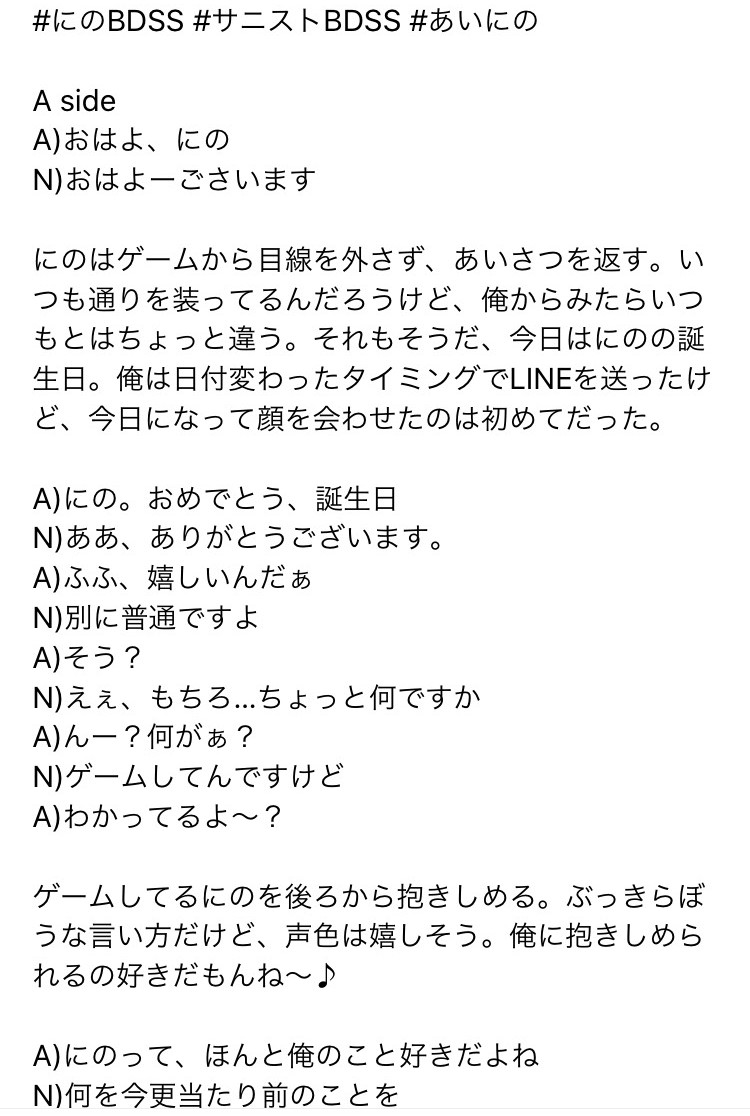 #にのBDSS #サニストBDSS #あいにの

A side
A)おはよ、にの
N)おはよーございます

にのはゲームから目線を外さず、あいさつを返す。いつも通りを装ってるんだろうけど、俺からみたらいつもとはちょっと違う。それもそうだ、今日はにのの誕生日。俺は日付変わったタイミングでLINEを送ったけど、今日になって顔を会わせたのは初めてだった。

A)にの。おめでとう、誕生日
N)ああ、ありがとうございます。
A)ふふ、嬉しいんだぁ
N)別に普通ですよ
A)そう？
N)えぇ、もちろ...ちょっと何ですか
A)んー？何がぁ？
N)ゲームしてんですけど
A)わかってるよ〜？

ゲームしてるにのを後ろから抱きしめる。ぶっきらぼうな言い方だけど、声色は嬉しそう。俺に抱きしめられるの好きだもんね〜♪

A)にのって、ほんと俺のこと好きだよね
N)何を今更当たり前のことを